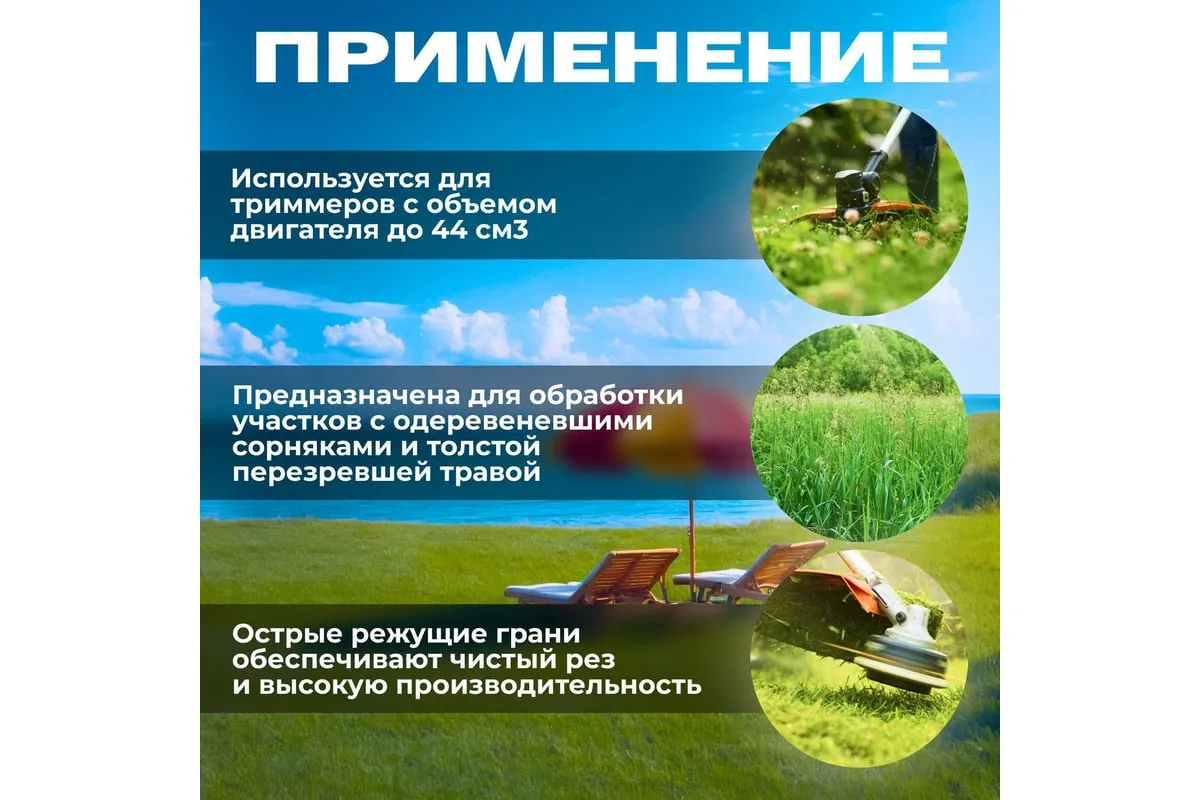 ПРИМЕНЕНИЕ

Используется для триммеров с объемом двигателя до 44 см3

Предназначена для обработки участков с одеревеневшими сорняками и толстой перезревшей травой

Острые режущие грани обеспечивают чистый рез и высокую производительность